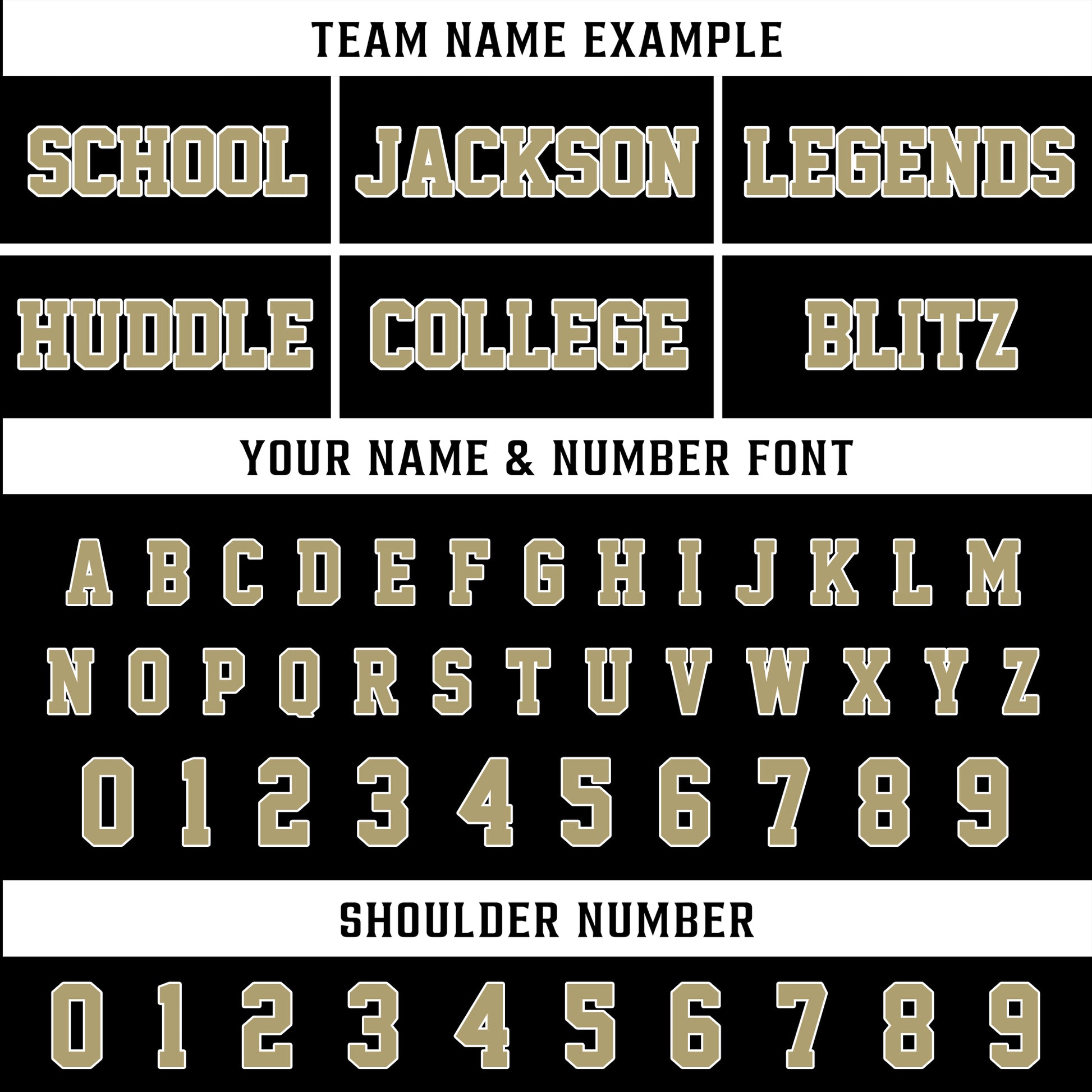 TEAM NAME EXAMPLE

SCHOOL

JACKSON

LEGENDS

HUDDLE

COLLEGE

BLITZ

YOUR NAME & NUMBER FONT

A B C D E F G H I J K L M

N O P Q R S T U V W X Y Z

0 1 2 3 4 5 6 7 8 9

SHOULDER NUMBER

0 1 2 3 4 5 6 7 8 9